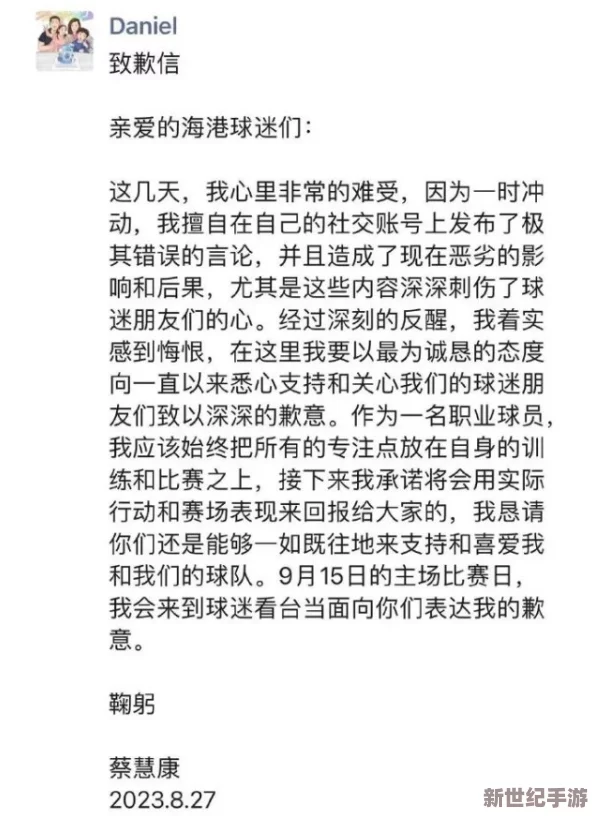 Daniel
致歉信

亲爱的海港球迷们：

这几天，我心里非常的难受，因为一时冲动，我擅自在自己的社交账号上发布了极其错误的言论，并且造成了现在恶劣的影响和后果，尤其是这些内容深深刺伤了球迷朋友们的心。经过深刻的反醒，我着实感到悔恨，在这里我要以最为诚恳的态度向一直以来悉心支持和关心我们的球迷朋友们致以深深的歉意。作为一名职业球员，我应该始终把所有的专注点放在自身的训练和比赛之上，接下来我承诺将会用实际行动和赛场表现来回报给大家的，我恳请你们还是能够一如既往地来支持和喜爱我和我们的球队。9月15日的主场比赛日，我会来到球迷看台当面向你们表达我的歉意。

鞠躬

蔡慧康
2023.8.27

新世纪手游